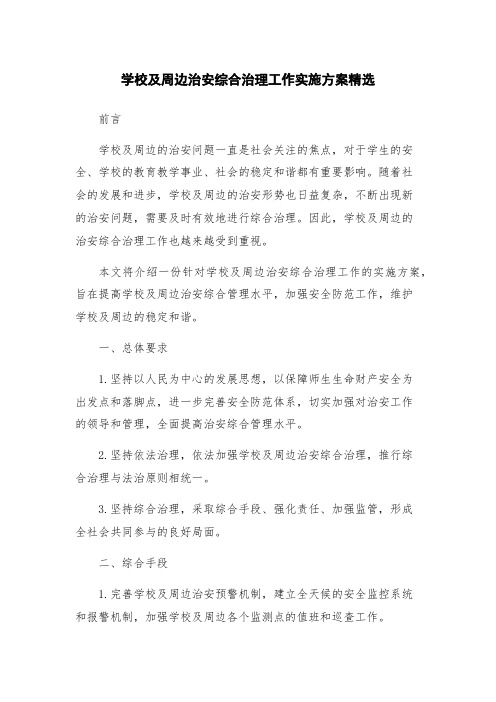 学校及周边治安综合治理工作实施方案精选

前言

学校及周边的治安问题一直是社会关注的焦点，对于学生的安全、学校的教育教学事业、社会的稳定和谐都有重要影响。随着社会的发展和进步，学校及周边的治安形势也日益复杂，不断出现新的治安问题，需要及时有效地进行综合治理。因此，学校及周边的治安综合治理工作也越来越受到重视。

本文将介绍一份针对学校及周边治安综合治理工作的实施方案，旨在提高学校及周边治安综合管理水平，加强安全防范工作，维护学校及周边的稳定和谐。

一、总体要求

1. 坚持以人民为中心的发展思想，以保障师生生命财产安全为出发点和落脚点，进一步完善安全防范体系，切实加强对治安工作的领导和管理，全面提高治安综合管理水平。

2. 坚持依法治理，依法加强学校及周边治安综合治理，推行综合治理与法治原则相统一。

3. 坚持综合治理，采取综合手段、强化责任、加强监管，形成全社会共同参与的良好局面。

二、综合手段

1. 完善学校及周边治安预警机制，建立全天候的安全监控系统和报警机制，加强学校及周边各个监测点的值班和巡查工作。